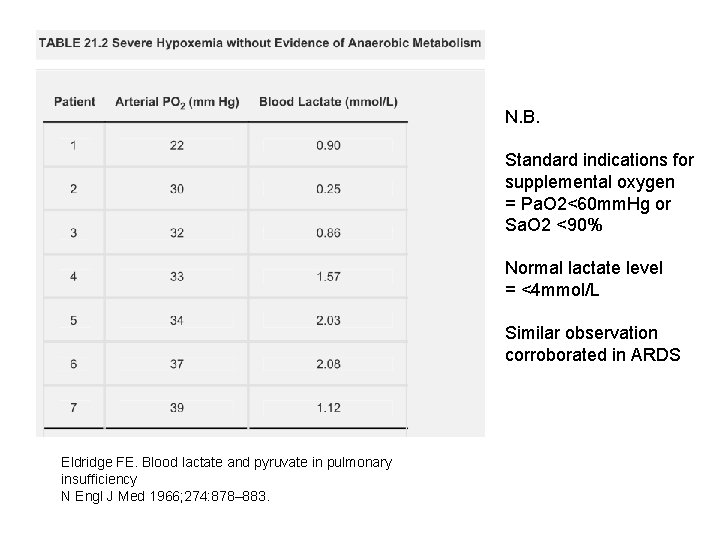 TABLE 21.2 Severe Hypoxemia without Evidence of Anaerobic Metabolism

| Patient | Arterial $PO_2$ (mm Hg) | Blood Lactate (mmol/L) |
|---|---|---|
| 1 | 22 | 0.90 |
| 2 | 30 | 0.25 |
| 3 | 32 | 0.86 |
| 4 | 33 | 1.57 |
| 5 | 34 | 2.03 |
| 6 | 37 | 2.08 |
| 7 | 39 | 1.12 |

Eldridge FE. Blood lactate and pyruvate in pulmonary insufficiency
N Engl J Med 1966;274:878–883.

N.B.

Standard indications for supplemental oxygen = PaO2<60mmHg or SaO2 <90%

Normal lactate level = <4mmol/L

Similar observation corroborated in ARDS